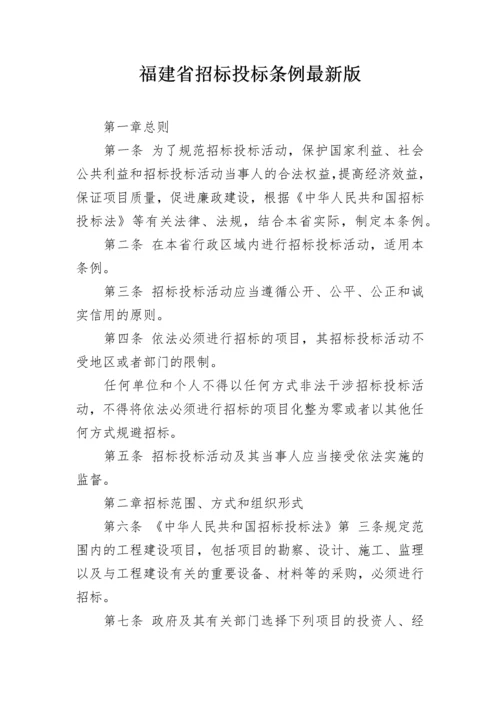 福建省招标投标条例最新版

第一章总则

第一条 为了规范招标投标活动，保护国家利益、社会公共利益和招标投标活动当事人的合法权益，提高经济效益，保证项目质量，促进廉政建设，根据《中华人民共和国招标投标法》等有关法律、法规，结合本省实际，制定本条例。

第二条 在本省行政区域内进行招标投标活动，适用本条例。

第三条 招标投标活动应当遵循公开、公平、公正和诚实信用的原则。

第四条 依法必须进行招标的项目，其招标投标活动不受地区或者部门的限制。

任何单位和个人不得以任何方式非法干涉招标投标活动，不得将依法必须进行招标的项目化整为零或者以其他任何方式规避招标。

第五条 招标投标活动及其当事人应当接受依法实施的监督。

第二章招标范围、方式和组织形式

第六条 《中华人民共和国招标投标法》第 三条规定范围内的工程建设项目，包括项目的勘察、设计、施工、监理以及与工程建设有关的重要设备、材料等的采购，必须进行招标。

第七条 政府及其有关部门选择下列项目的投资人、经